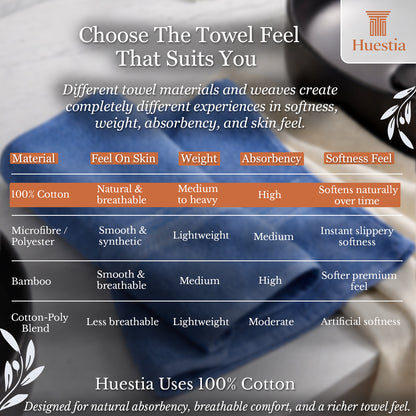 Huestia

Choose The Towel Feel That Suits You

Different towel materials and weaves create completely different experiences in softness, weight, absorbency, and skin feel.

| Material | Feel On Skin | Weight | Absorbency | Softness Feel |
|---|---|---|---|---|
| 100% Cotton | Natural & breathable | Medium to heavy | High | Softens naturally over time |
| Microfibre / Polyester | Smooth & synthetic | Lightweight | Medium | Instant slippery softness |
| Bamboo | Smooth & breathable | Medium | High | Softer premium feel |
| Cotton-Poly Blend | Less breathable | Lightweight | Moderate | Artificial softness |

Huestia Uses 100% Cotton

Designed for natural absorbency, breathable comfort, and a richer towel feel.